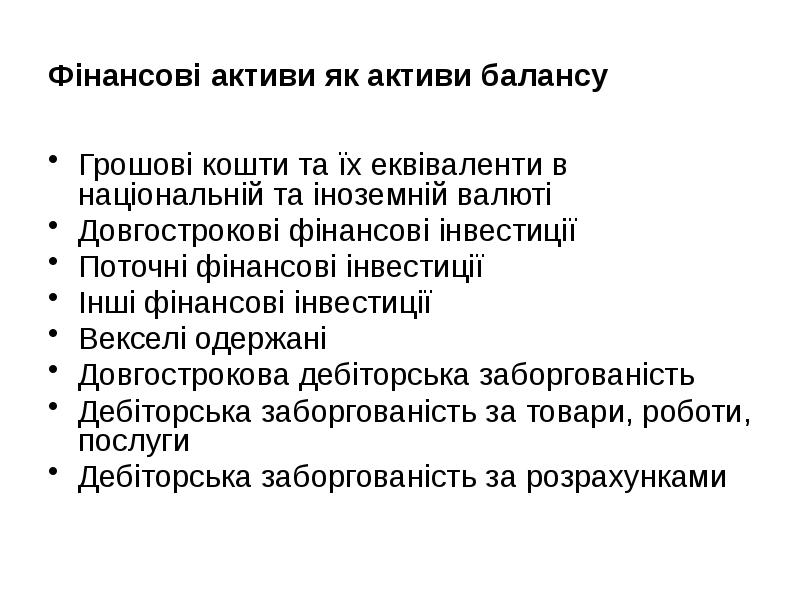 Фінансові активи як активи балансу

• Грошові кошти та їх еквіваленти в національній та іноземній валюті
• Довгострокові фінансові інвестиції
• Поточні фінансові інвестиції
• Інші фінансові інвестиції
• Векселі одержані
• Довгострокова дебіторська заборгованість
• Дебіторська заборгованість за товари, роботи, послуги
• Дебіторська заборгованість за розрахунками